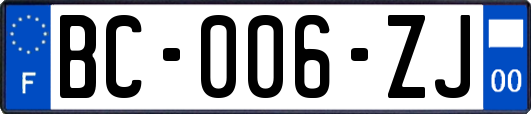 F

BC-006-ZJ

00